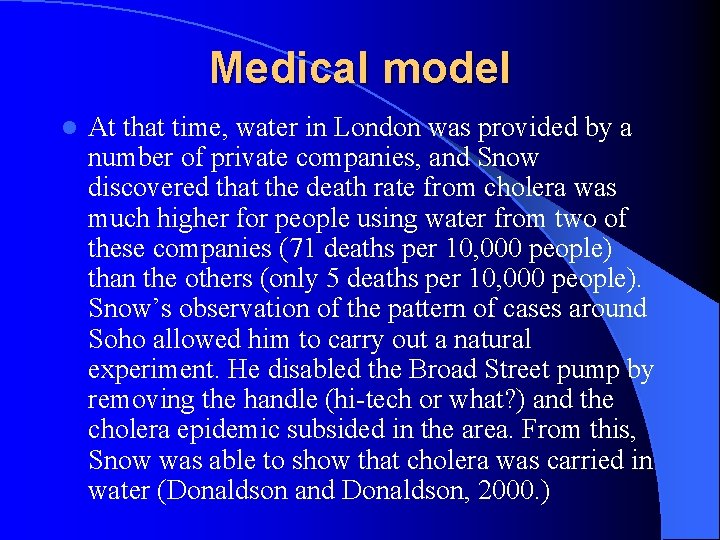 Medical model

At that time, water in London was provided by a number of private companies, and Snow discovered that the death rate from cholera was much higher for people using water from two of these companies (71 deaths per 10,000 people) than the others (only 5 deaths per 10,000 people). Snow’s observation of the pattern of cases around Soho allowed him to carry out a natural experiment. He disabled the Broad Street pump by removing the handle (hi-tech or what?) and the cholera epidemic subsided in the area. From this, Snow was able to show that cholera was carried in water (Donaldson and Donaldson, 2000.)